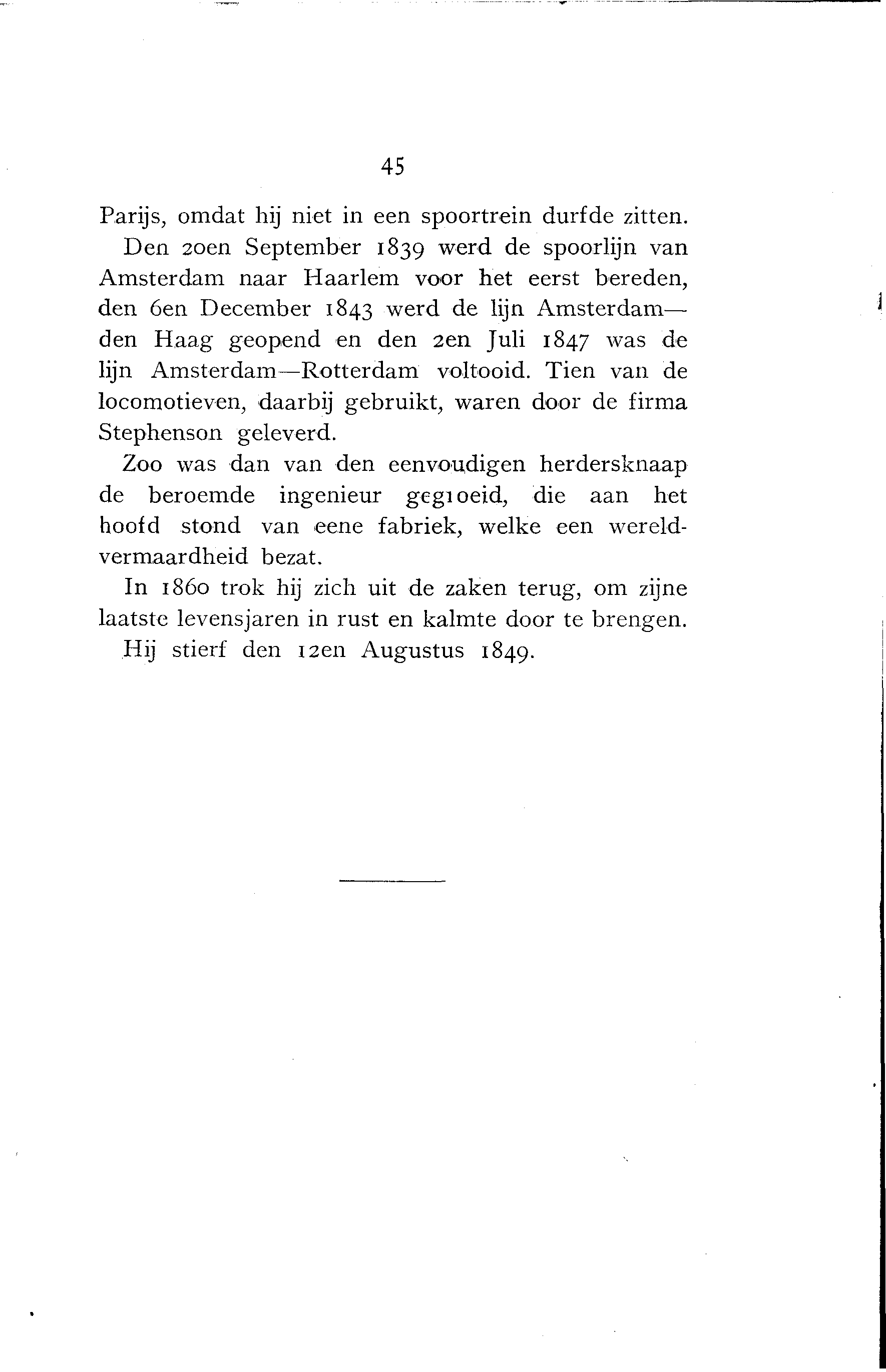 45

Parijs, omdat hij niet in een spoortrein durfde zitten.

Den 20en September 1839 werd de spoorlijn van Amsterdam naar Haarlem voor het eerst bereden, den 6en December 1843 werd de lijn Amsterdam—den Haag geopend en den 2en Juli 1847 was de lijn Amsterdam—Rotterdam voltooid. Tien van de locomotieven, daarbij gebruikt, waren door de firma Stephenson geleverd.

Zoo was dan van den eenvoudigen herdersknaap de beroemde ingenieur gegroeid, die aan het hoofd stond van eene fabriek, welke een wereldvermaardheid bezat.

In 1860 trok hij zich uit de zaken terug, om zijne laatste levensjaren in rust en kalmte door te brengen.

Hij stierf den 12en Augustus 1849.